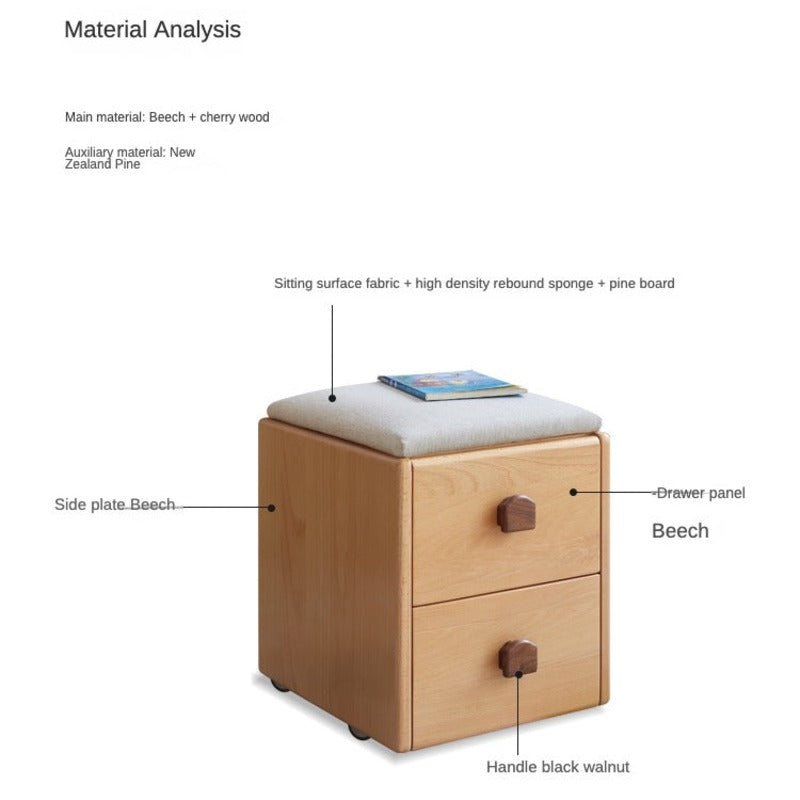 Material Analysis

Main material: Beech + cherry wood

Auxiliary material: New Zealand Pine

Sitting surface fabric + high density rebound sponge + pine board

Side plate Beech

Drawer panel

Beech

Handle black walnut